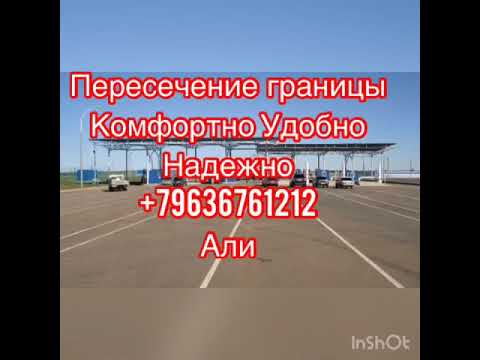 Пересечение границы
Комфортно Удобно
Надежно
+79636761212
Али

InShOt